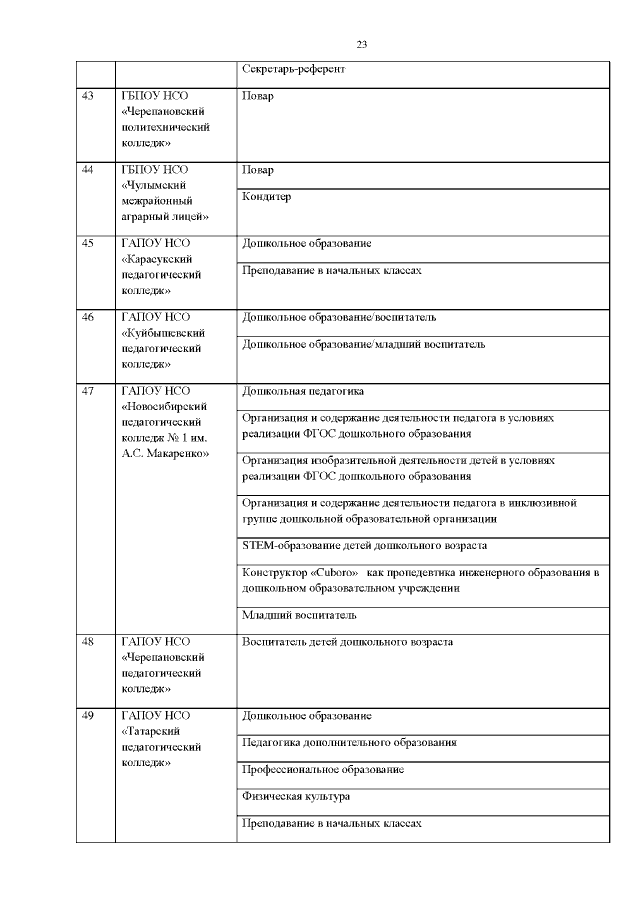 23

| | | |
|---|---|---|
| | | Секретарь-референт |
| 43 | ГБПОУ НСО «Черепановский политехнический колледж» | Повар |
| 44 | ГБПОУ НСО «Чулымский межрайонный аграрный лицей» | Повар |
| | | Кондитер |
| 45 | ГАПОУ НСО «Карасукский педагогический колледж» | Дошкольное образование |
| | | Преподавание в начальных классах |
| 46 | ГАПОУ НСО «Куйбышевский педагогический колледж» | Дошкольное образование/воспитатель |
| | | Дошкольное образование/младший воспитатель |
| 47 | ГАПОУ НСО «Новосибирский педагогический колледж № 1 им. А.С. Макаренко» | Дошкольная педагогика |
| | | Организация и содержание деятельности педагога в условиях реализации ФГОС дошкольного образования |
| | | Организация изобразительной деятельности детей в условиях реализации ФГОС дошкольного образования |
| | | Организация и содержание деятельности педагога в инклюзивной группе дошкольной образовательной организации |
| | | STEM-образование детей дошкольного возраста |
| | | Конструктор «Cuboro» как пропедевтика инженерного образования в дошкольном образовательном учреждении |
| | | Младший воспитатель |
| 48 | ГАПОУ НСО «Черепановский педагогический колледж» | Воспитатель детей дошкольного возраста |
| 49 | ГАПОУ НСО «Татарский педагогический колледж» | Дошкольное образование |
| | | Педагогика дополнительного образования |
| | | Профессиональное образование |
| | | Физическая культура |
| | | Преподавание в начальных классах |